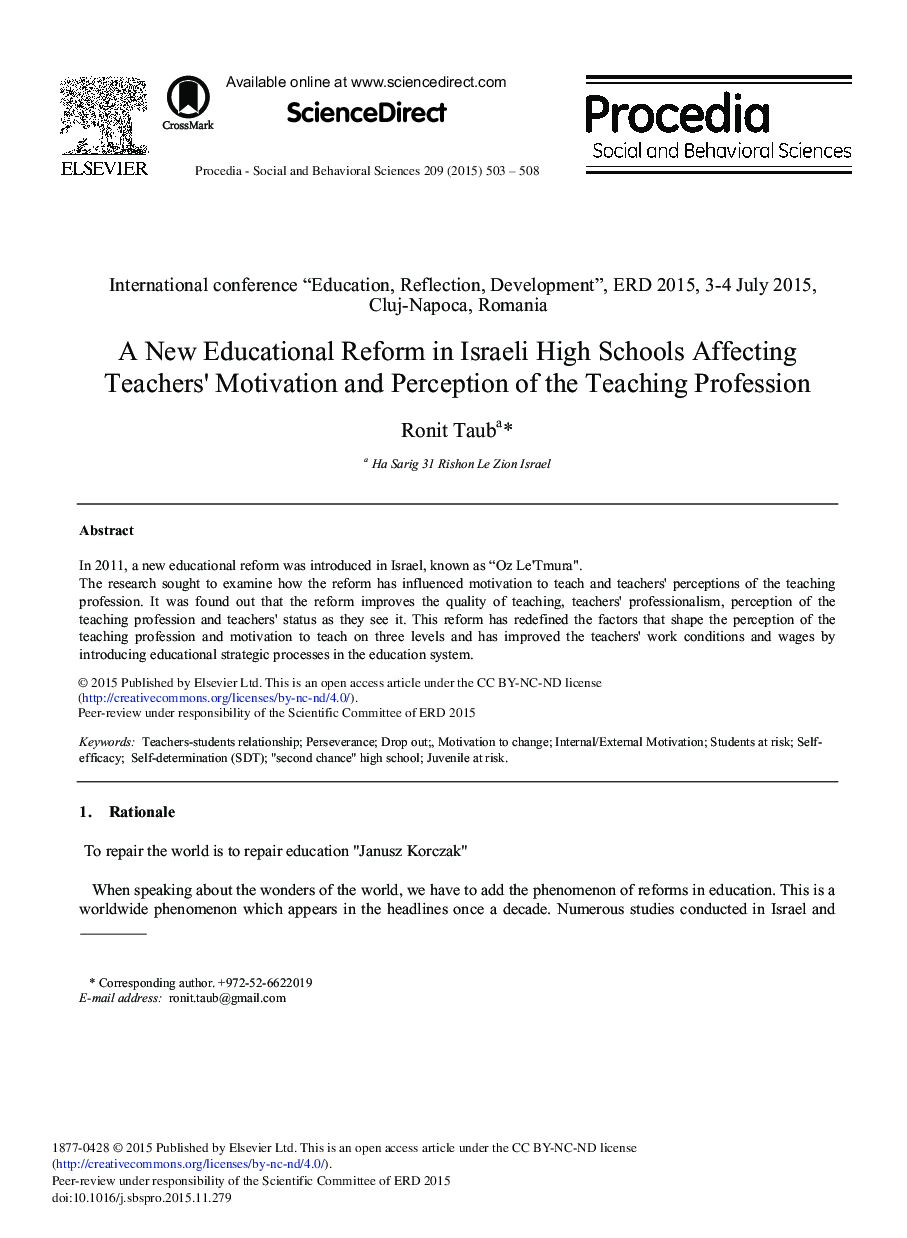 ELSEVIER

CrossMark

Available online at www.sciencedirect.com

ScienceDirect

Procedia - Social and Behavioral Sciences 209 (2015) 503 – 508

Procedia
Social and Behavioral Sciences

International conference “Education, Reflection, Development”, ERD 2015, 3-4 July 2015, Cluj-Napoca, Romania

A New Educational Reform in Israeli High Schools Affecting Teachers' Motivation and Perception of the Teaching Profession

Ronit Taub$^{a}$*

$^{a}$ Ha Sarig 31 Rishon Le Zion Israel

Abstract

In 2011, a new educational reform was introduced in Israel, known as “Oz Le'Tmura".
The research sought to examine how the reform has influenced motivation to teach and teachers' perceptions of the teaching profession. It was found out that the reform improves the quality of teaching, teachers' professionalism, perception of the teaching profession and teachers' status as they see it. This reform has redefined the factors that shape the perception of the teaching profession and motivation to teach on three levels and has improved the teachers' work conditions and wages by introducing educational strategic processes in the education system.

© 2015 Published by Elsevier Ltd. This is an open access article under the CC BY-NC-ND license (http://creativecommons.org/licenses/by-nc-nd/4.0/).
Peer-review under responsibility of the Scientific Committee of ERD 2015

Keywords: Teachers-students relationship; Perseverance; Drop out;, Motivation to change; Internal/External Motivation; Students at risk; Self-efficacy; Self-determination (SDT); "second chance" high school; Juvenile at risk.

1. Rationale

To repair the world is to repair education "Janusz Korczak"

When speaking about the wonders of the world, we have to add the phenomenon of reforms in education. This is a worldwide phenomenon which appears in the headlines once a decade. Numerous studies conducted in Israel and

* Corresponding author. +972-52-6622019
E-mail address: ronit.taub@gmail.com

1877-0428 © 2015 Published by Elsevier Ltd. This is an open access article under the CC BY-NC-ND license (http://creativecommons.org/licenses/by-nc-nd/4.0/).
Peer-review under responsibility of the Scientific Committee of ERD 2015
doi:10.1016/j.sbspro.2015.11.279